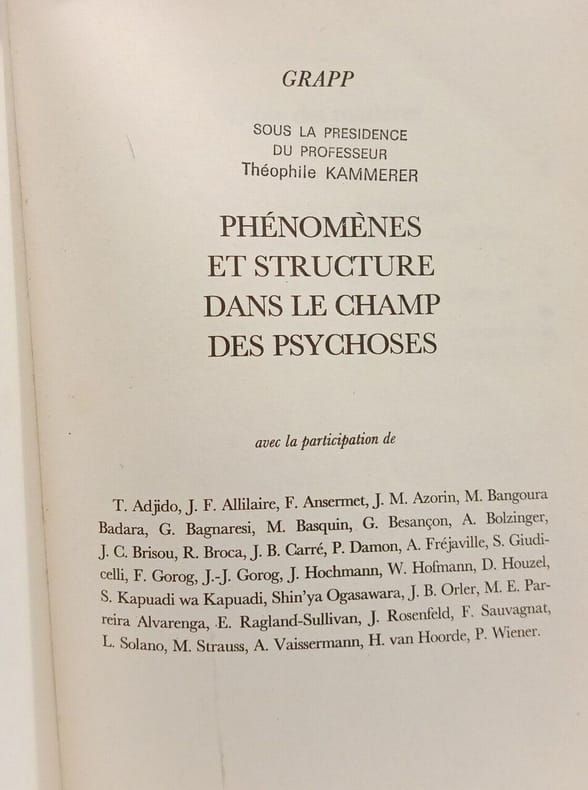 GRAPP

SOUS LA PRESIDENCE
DU PROFESSEUR
Théophile KAMMERER

PHÉNOMÈNES
ET STRUCTURE
DANS LE CHAMP
DES PSYCHOSES

avec la participation de

T. Adjido, J. F. Allilaire, F. Ansermet, J. M. Azorin, M. Bangoura Badara, G. Bagnaresi, M. Basquin, G. Besançon, A. Bolzinger, J. C. Brisou, R. Broca, J. B. Carré, P. Damon, A. Fréjaville, S. Giudicelli, F. Gorog, J.-J. Gorog, J. Hochmann, W. Hofmann, D. Houzel, S. Kapuadi wa Kapuadi, Shin'ya Ogasawara, J. B. Orler, M. E. Parreira Alvarenga, E. Ragland-Sullivan, J. Rosenfeld, F. Sauvagnat, L. Solano, M. Strauss, A. Vaissermann, H. van Hoorde, P. Wiener.